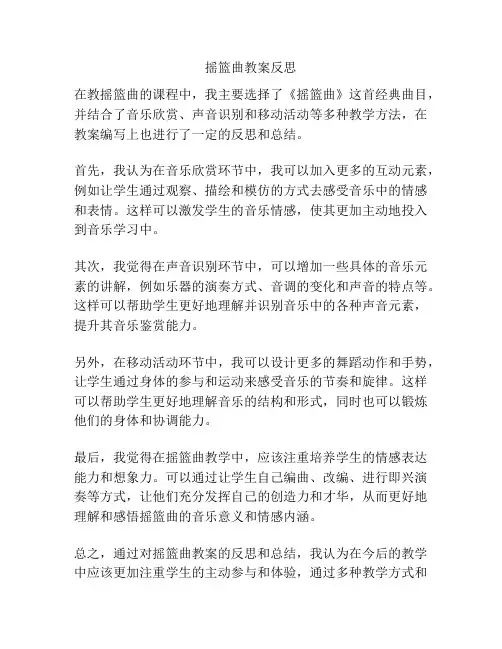 摇篮曲教案反思

在教摇篮曲的课程中，我主要选择了《摇篮曲》这首经典曲目，并结合了音乐欣赏、声音识别和移动活动等多种教学方法，在教案编写上也进行了一定的反思和总结。

首先，我认为在音乐欣赏环节中，我可以加入更多的互动元素，例如让学生通过观察、描绘和模仿的方式去感受音乐中的情感和表情。这样可以激发学生的音乐情感，使其更加主动地投入到音乐学习中。

其次，我觉得在声音识别环节中，可以增加一些具体的音乐元素的讲解，例如乐器的演奏方式、音调的变化和声音的特点等。这样可以帮助学生更好地理解并识别音乐中的各种声音元素，提升其音乐鉴赏能力。

另外，在移动活动环节中，我可以设计更多的舞蹈动作和手势，让学生通过身体的参与和运动来感受音乐的节奏和旋律。这样可以帮助学生更好地理解音乐的结构和形式，同时也可以锻炼他们的身体和协调能力。

最后，我觉得在摇篮曲教学中，应该注重培养学生的情感表达能力和想象力。可以通过让学生自己编曲、改编、进行即兴演奏等方式，让他们充分发挥自己的创造力和才华，从而更好地理解和感悟摇篮曲的音乐意义和情感内涵。

总之，通过对摇篮曲教案的反思和总结，我认为在今后的教学中应该更加注重学生的主动参与和体验，通过多种教学方式和